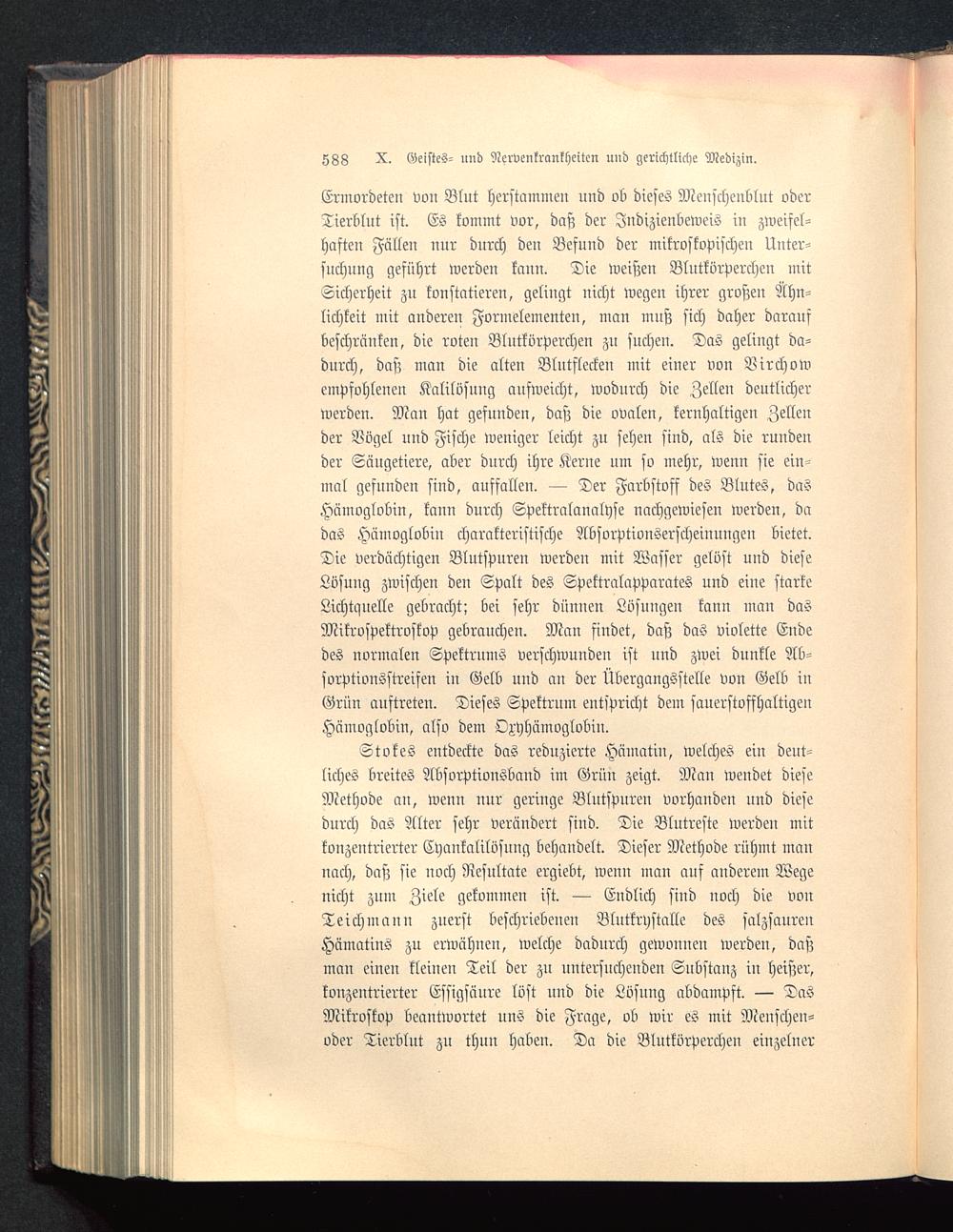 588 X. Geistes- und Nervenkrankheiten und gerichtliche Medizin.

Ermordeten von Blut herstammen und ob dieses Menschenblut oder Tierblut ist. Es kommt vor, daß der Indizienbeweis in zweifelhaften Fällen nur durch den Befund der mikroskopischen Untersuchung geführt werden kann. Die weißen Blutkörperchen mit Sicherheit zu konstatieren, gelingt nicht wegen ihrer großen Ähnlichkeit mit anderen Formelementen, man muß sich daher darauf beschränken, die roten Blutkörperchen zu suchen. Das gelingt dadurch, daß man die alten Blutflecken mit einer von Virchow empfohlenen Kalilösung aufweicht, wodurch die Zellen deutlicher werden. Man hat gefunden, daß die ovalen, kernhaltigen Zellen der Vögel und Fische weniger leicht zu sehen sind, als die runden der Säugetiere, aber durch ihre Kerne um so mehr, wenn sie einmal gefunden sind, auffallen. — Der Farbstoff des Blutes, das Hämoglobin, kann durch Spektralanalyse nachgewiesen werden, da das Hämoglobin charakteristische Absorptionserscheinungen bietet. Die verdächtigen Blutspuren werden mit Wasser gelöst und diese Lösung zwischen den Spalt des Spektralapparates und eine starke Lichtquelle gebracht; bei sehr dünnen Lösungen kann man das Mikrospektroskop gebrauchen. Man findet, daß das violette Ende des normalen Spektrums verschwunden ist und zwei dunkle Absorptionsstreifen in Gelb und an der Übergangsstelle von Gelb in Grün auftreten. Dieses Spektrum entspricht dem sauerstoffhaltigen Hämoglobin, also dem Oxyhämoglobin.

Stokes entdeckte das reduzierte Hämatin, welches ein deutliches breites Absorptionsband im Grün zeigt. Man wendet diese Methode an, wenn nur geringe Blutspuren vorhanden und diese durch das Alter sehr verändert sind. Die Blutreste werden mit konzentrierter Cyankalilösung behandelt. Dieser Methode rühmt man nach, daß sie noch Resultate ergiebt, wenn man auf anderem Wege nicht zum Ziele gekommen ist. — Endlich sind noch die von Teichmann zuerst beschriebenen Blutkrystalle des salzsauren Hämatins zu erwähnen, welche dadurch gewonnen werden, daß man einen kleinen Teil der zu untersuchenden Substanz in heißer, konzentrierter Essigsäure löst und die Lösung abdampft. — Das Mikroskop beantwortet uns die Frage, ob wir es mit Menschen- oder Tierblut zu thun haben. Da die Blutkörperchen einzelner